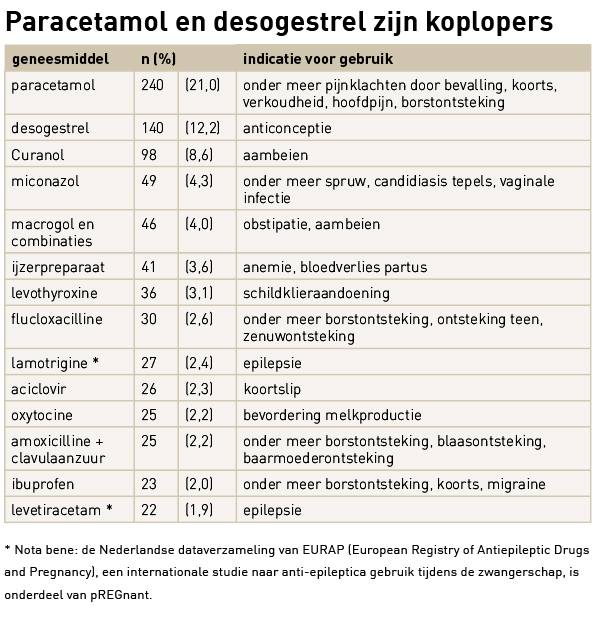 Paracetamol en desogestrel zijn koplopers

| geneesmiddel | n (%) | | indicatie voor gebruik |
|---|---|---|---|
| paracetamol | 240 | (21,0) | onder meer pijnklachten door bevalling, koorts, verkoudheid, hoofdpijn, borstontsteking |
| desogestrel | 140 | (12,2) | anticonceptie |
| Curanol | 98 | (8,6) | aambeien |
| miconazol | 49 | (4,3) | onder meer spruw, candidiasis tepels, vaginale infectie |
| macrogol en combinaties | 46 | (4,0) | obstipatie, aambeien |
| ijzerpreparaat | 41 | (3,6) | anemie, bloedverlies partus |
| levothyroxine | 36 | (3,1) | schildklieraandoening |
| flucloxacilline | 30 | (2,6) | onder meer borstontsteking, ontsteking teen, zenuwontsteking |
| lamotrigine * | 27 | (2,4) | epilepsie |
| aciclovir | 26 | (2,3) | koortslip |
| oxytocine | 25 | (2,2) | bevordering melkproductie |
| amoxicilline + clavulaanzuur | 25 | (2,2) | onder meer borstontsteking, blaasontsteking, baarmoederontsteking |
| ibuprofen | 23 | (2,0) | onder meer borstontsteking, koorts, migraine |
| levetiracetam * | 22 | (1,9) | epilepsie |

* Nota bene: de Nederlandse dataverzameling van EURAP (European Registry of Antiepileptic Drugs and Pregnancy), een internationale studie naar anti-epileptica gebruik tijdens de zwangerschap, is onderdeel van pREGnant.